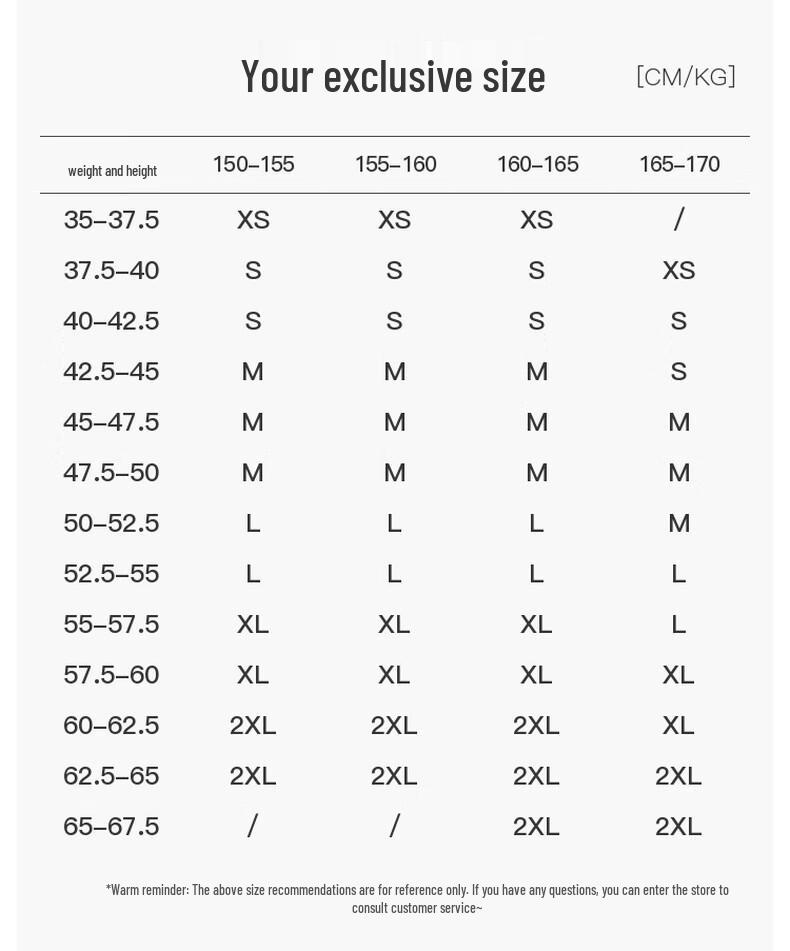 Your exclusive size [CM/KG]

| weight and height | 150–155 | 155–160 | 160–165 | 165–170 |
|---|---|---|---|---|
| 35–37.5 | XS | XS | XS | / |
| 37.5–40 | S | S | S | XS |
| 40–42.5 | S | S | S | S |
| 42.5–45 | M | M | M | S |
| 45–47.5 | M | M | M | M |
| 47.5–50 | M | M | M | M |
| 50–52.5 | L | L | L | M |
| 52.5–55 | L | L | L | L |
| 55–57.5 | XL | XL | XL | L |
| 57.5–60 | XL | XL | XL | XL |
| 60–62.5 | 2XL | 2XL | 2XL | XL |
| 62.5–65 | 2XL | 2XL | 2XL | 2XL |
| 65–67.5 | / | / | 2XL | 2XL |

*Warm reminder: The above size recommendations are for reference only. If you have any questions, you can enter the store to consult customer service~